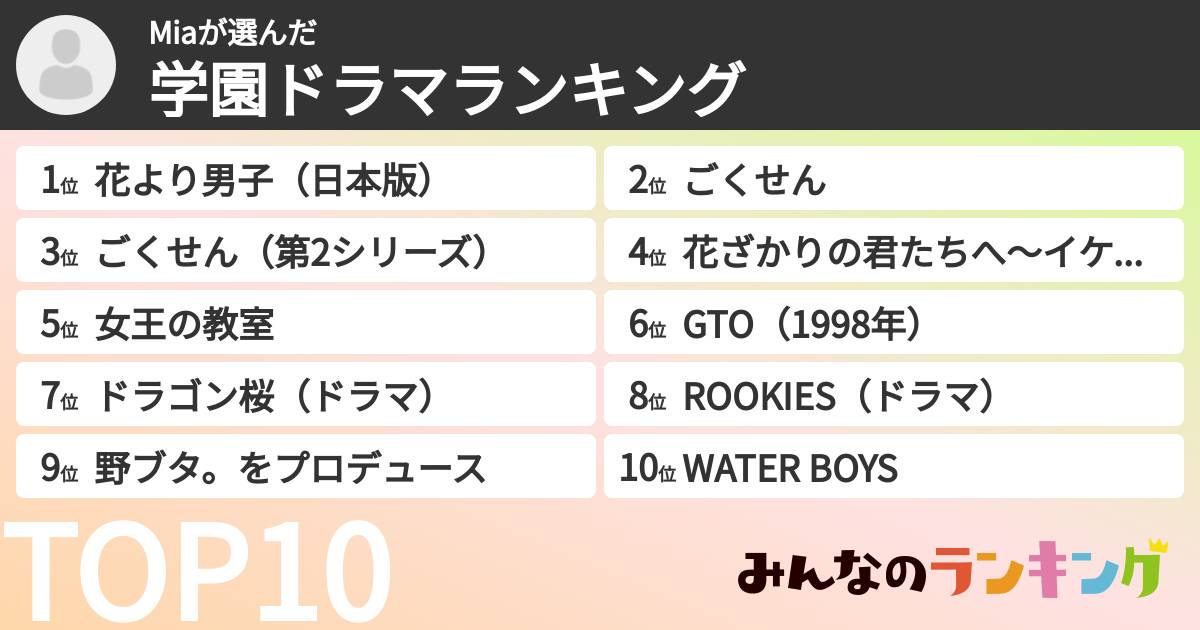 Miaが選んだ
学園ドラマランキング

1位 花より男子（日本版）
2位 ごくせん
3位 ごくせん（第2シリーズ）
4位 花ざかりの君たちへ〜イケ...
5位 女王の教室
6位 GTO（1998年）
7位 ドラゴン桜（ドラマ）
8位 ROOKIES（ドラマ）
9位 野ブタ。をプロデュース
10位 WATER BOYS

TOP10

みんなのランキング